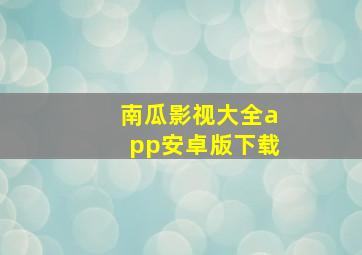 南瓜影视大全app安卓版下载